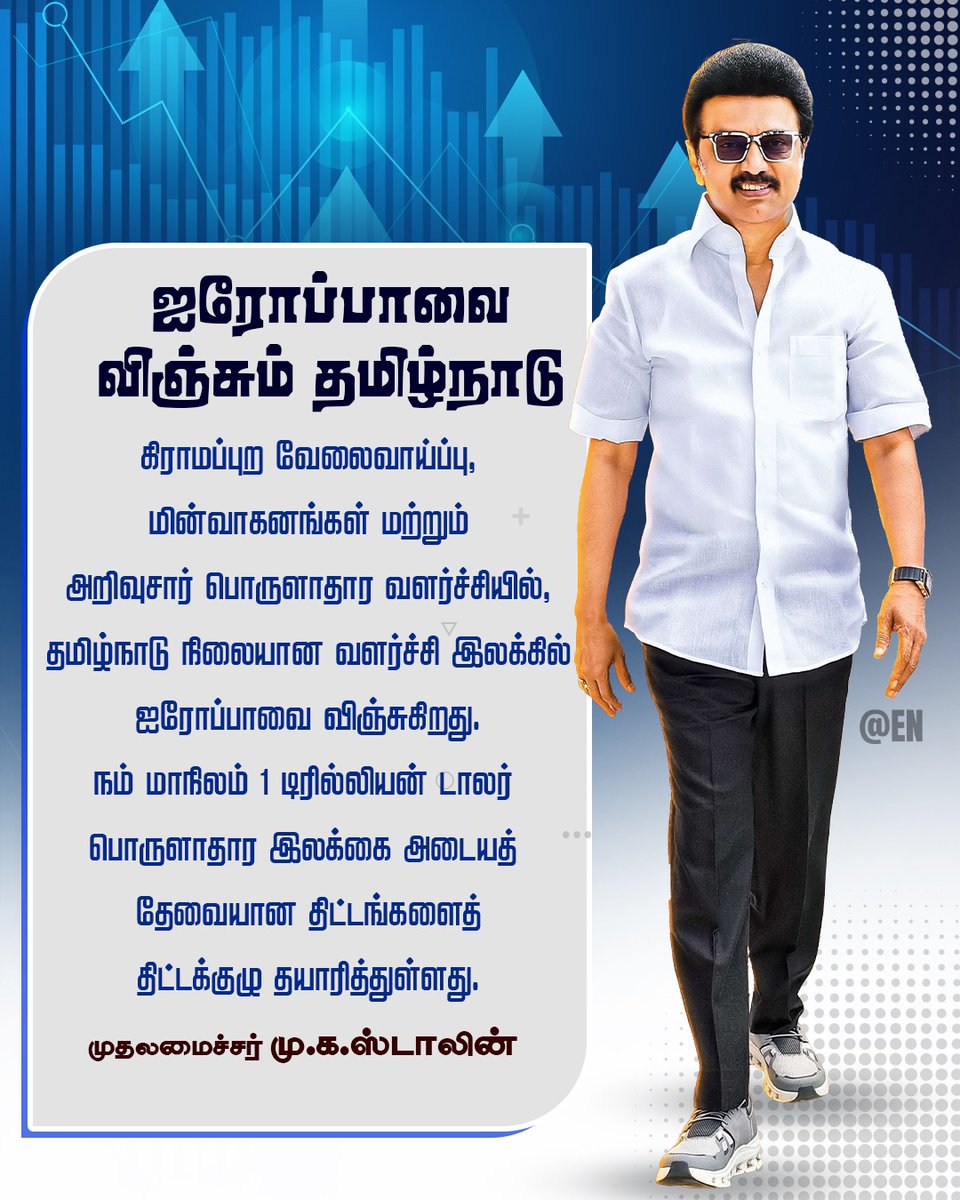 ஐரோப்பாவை விஞ்சும் தமிழ்நாடு

கிராமப்புற வேலைவாய்ப்பு, மின்வாகனங்கள் மற்றும் அறிவுசார் பொருளாதார வளர்ச்சியில், தமிழ்நாடு நிலையான வளர்ச்சி இலக்கில் ஐரோப்பாவை விஞ்சுகிறது. நம் மாநிலம் 1 டிரில்லியன் டாலர் பொருளாதார இலக்கை அடையத் தேவையான திட்டங்களைத் திட்டக்குழு தயாரித்துள்ளது.

முதலமைச்சர் மு.க.ஸ்டாலின்

@EN